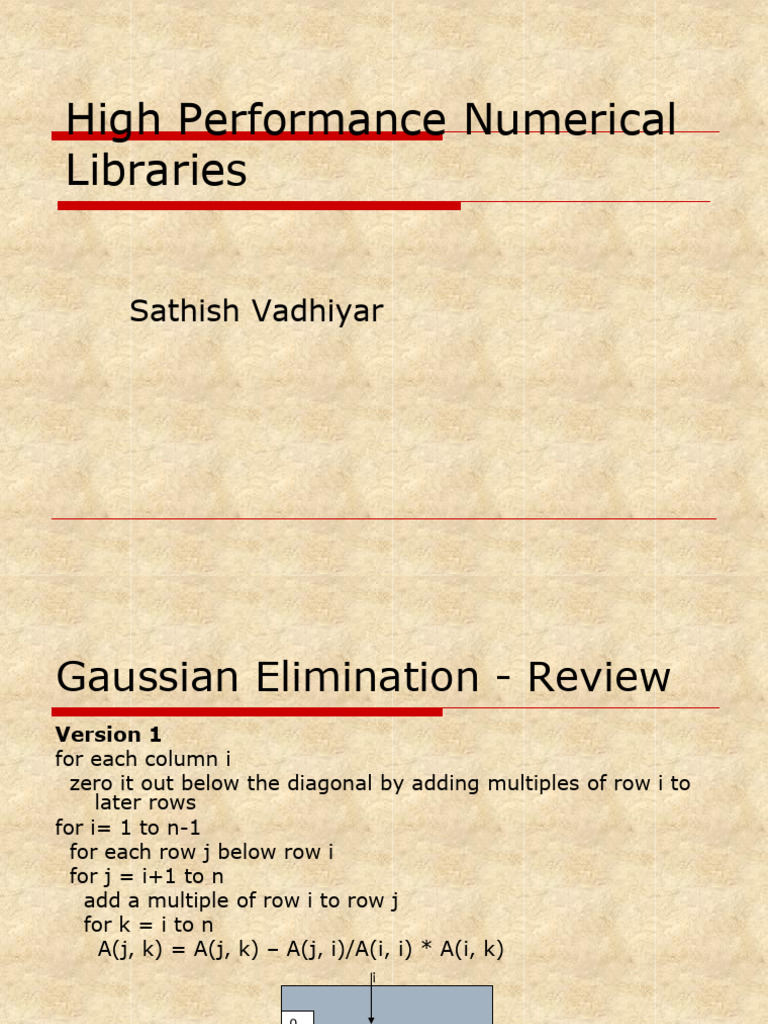 High Performance Numerical Libraries

Sathish Vadhiyar

Gaussian Elimination - Review

Version 1
for each column i
zero it out below the diagonal by adding multiples of row i to later rows
for i= 1 to n-1
for each row j below row i
for j = i+1 to n
add a multiple of row i to row j
for k = i to n
A(j, k) = A(j, k) – A(j, i)/A(i, i) * A(i, k)

i
0